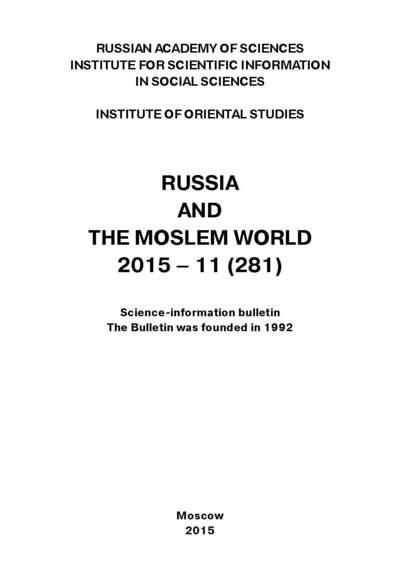 RUSSIAN ACADEMY OF SCIENCES
INSTITUTE FOR SCIENTIFIC INFORMATION
IN SOCIAL SCIENCES

INSTITUTE OF ORIENTAL STUDIES

RUSSIA
AND
THE MOSLEM WORLD
2015 – 11 (281)

Science-information bulletin
The Bulletin was founded in 1992

Moscow
2015